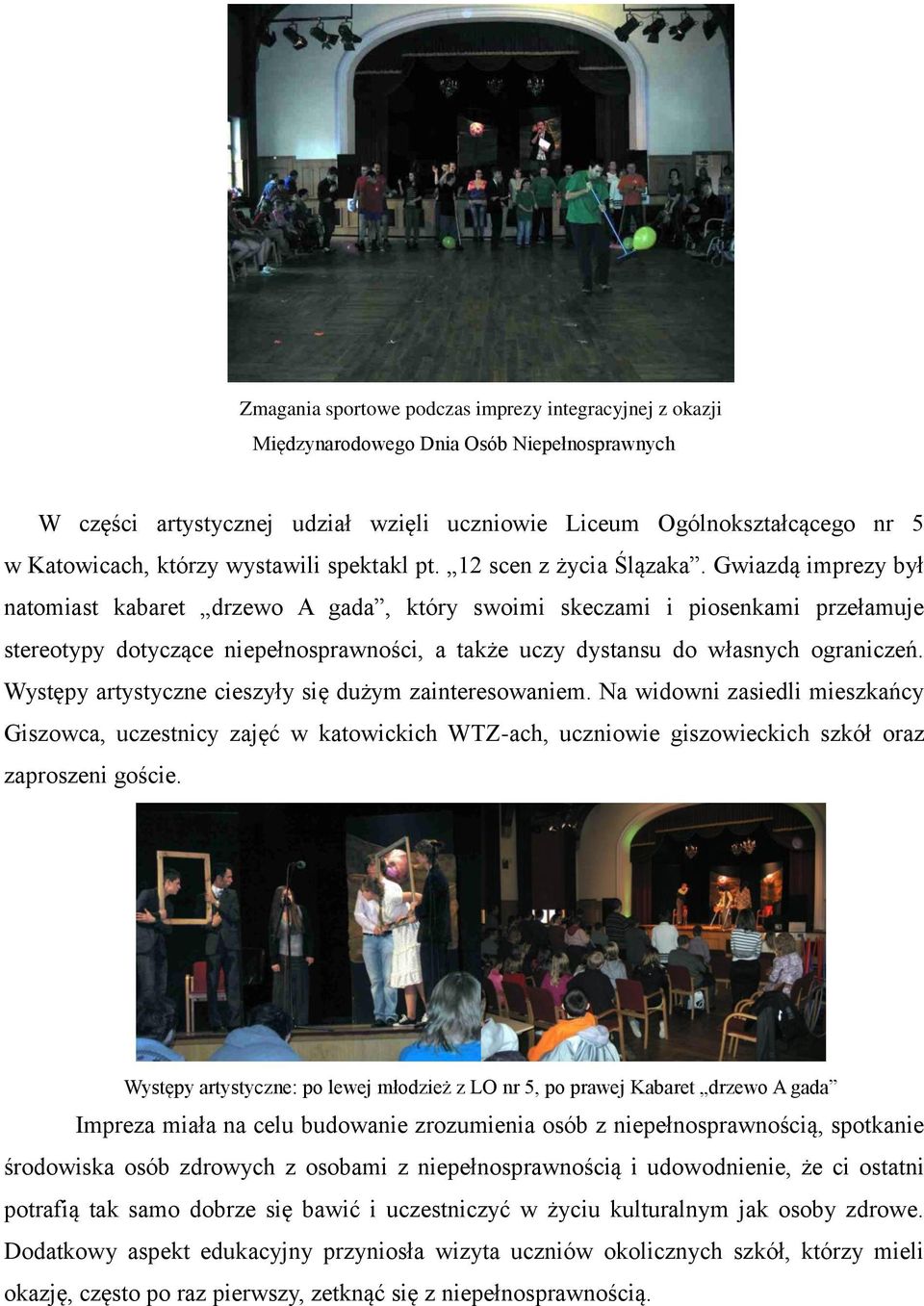 Zmagania sportowe podczas imprezy integracyjnej z okazji Międzynarodowego Dnia Osób Niepełnosprawnych

W części artystycznej udział wzięli uczniowie Liceum Ogólnokształcącego nr 5 w Katowicach, którzy wystawili spektakl pt. „12 scen z życia Ślązaka”. Gwiazdą imprezy był natomiast kabaret „drzewo A gada”, który swoimi skeczami i piosenkami przełamuje stereotypy dotyczące niepełnosprawności, a także uczy dystansu do własnych ograniczeń. Występy artystyczne cieszyły się dużym zainteresowaniem. Na widowni zasiedli mieszkańcy Giszowca, uczestnicy zajęć w katowickich WTZ-ach, uczniowie giszowieckich szkół oraz zaproszeni goście.

Występy artystyczne: po lewej młodzież z LO nr 5, po prawej Kabaret „drzewo A gada”

Impreza miała na celu budowanie zrozumienia osób z niepełnosprawnością, spotkanie środowiska osób zdrowych z osobami z niepełnosprawnością i udowodnienie, że ci ostatni potrafią tak samo dobrze się bawić i uczestniczyć w życiu kulturalnym jak osoby zdrowe. Dodatkowy aspekt edukacyjny przyniosła wizyta uczniów okolicznych szkół, którzy mieli okazję, często po raz pierwszy, zetknąć się z niepełnosprawnością.